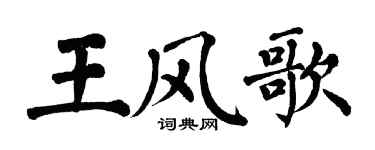 王风歌
词典网